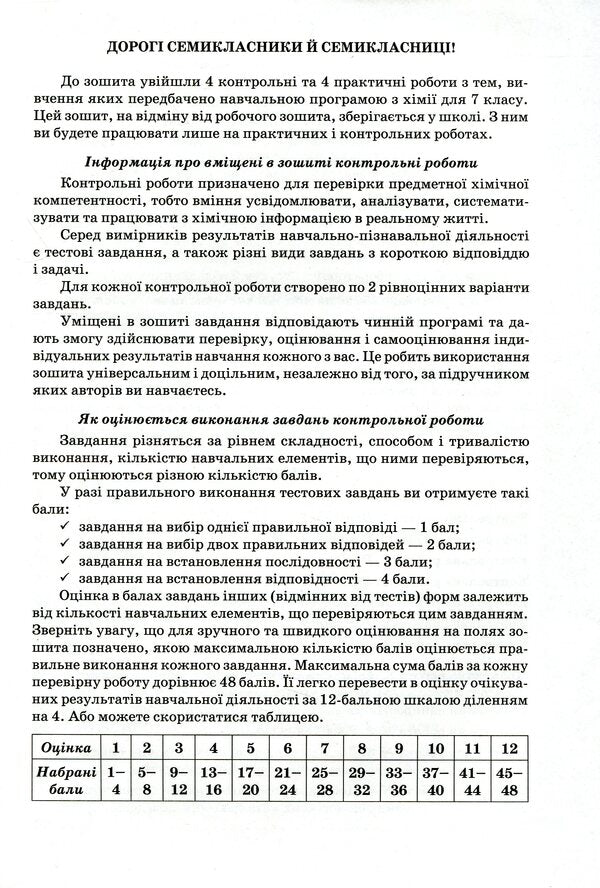 ДОРОГІ СЕМИКЛАСНИКИ Й СЕМИКЛАСНИЦІ!

До зошита увійшли 4 контрольні та 4 практичні роботи з тем, вивчення яких передбачено навчальною програмою з хімії для 7 класу. Цей зошит, на відміну від робочого зошита, зберігається у школі. З ним ви будете працювати лише на практичних і контрольних роботах.

Інформація про вміщені в зошиті контрольні роботи

Контрольні роботи призначено для перевірки предметної хімічної компетентності, тобто вміння усвідомлювати, аналізувати, систематизувати та працювати з хімічною інформацією в реальному житті.

Серед вимірників результатів навчально-пізнавальної діяльності є тестові завдання, а також різні види завдань з короткою відповіддю і задачі.

Для кожної контрольної роботи створено по 2 рівноцінних варіанти завдань.

Уміщені в зошиті завдання відповідають чинній програмі та дають змогу здійснювати перевірку, оцінювання і самооцінювання індивідуальних результатів навчання кожного з вас. Це робить використання зошита універсальним і доцільним, незалежно від того, за підручником яких авторів ви навчаєтесь.

Як оцінюється виконання завдань контрольної роботи

Завдання різняться за рівнем складності, способом і тривалістю виконання, кількістю навчальних елементів, що ними перевіряються, тому оцінюються різною кількістю балів.

У разі правильного виконання тестових завдань ви отримуєте такі бали:
✓ завдання на вибір однієї правильної відповіді — 1 бал;
✓ завдання на вибір двох правильних відповідей — 2 бали;
✓ завдання на встановлення послідовності — 3 бали;
✓ завдання на встановлення відповідності — 4 бали.

Оцінка в балах завдань інших (відмінних від тестів) форм залежить від кількості навчальних елементів, що перевіряються цим завданням. Зверніть увагу, що для зручного та швидкого оцінювання на полях зошита позначено, якою максимальною кількістю балів оцінюється правильне виконання кожного завдання. Максимальна сума балів за кожну перевірну роботу дорівнює 48 балів. Її легко перевести в оцінку очікуваних результатів навчальної діяльності за 12-бальною шкалою діленням на 4. Або можете скористатися таблицею.

| Оцінка | 1 | 2 | 3 | 4 | 5 | 6 | 7 | 8 | 9 | 10 | 11 | 12 |
|---|---|---|---|---|---|---|---|---|---|---|---|---|
| Набрані бали | 1–4 | 5–8 | 9–12 | 13–16 | 17–20 | 21–24 | 25–28 | 29–32 | 33–36 | 37–40 | 41–44 | 45–48 |